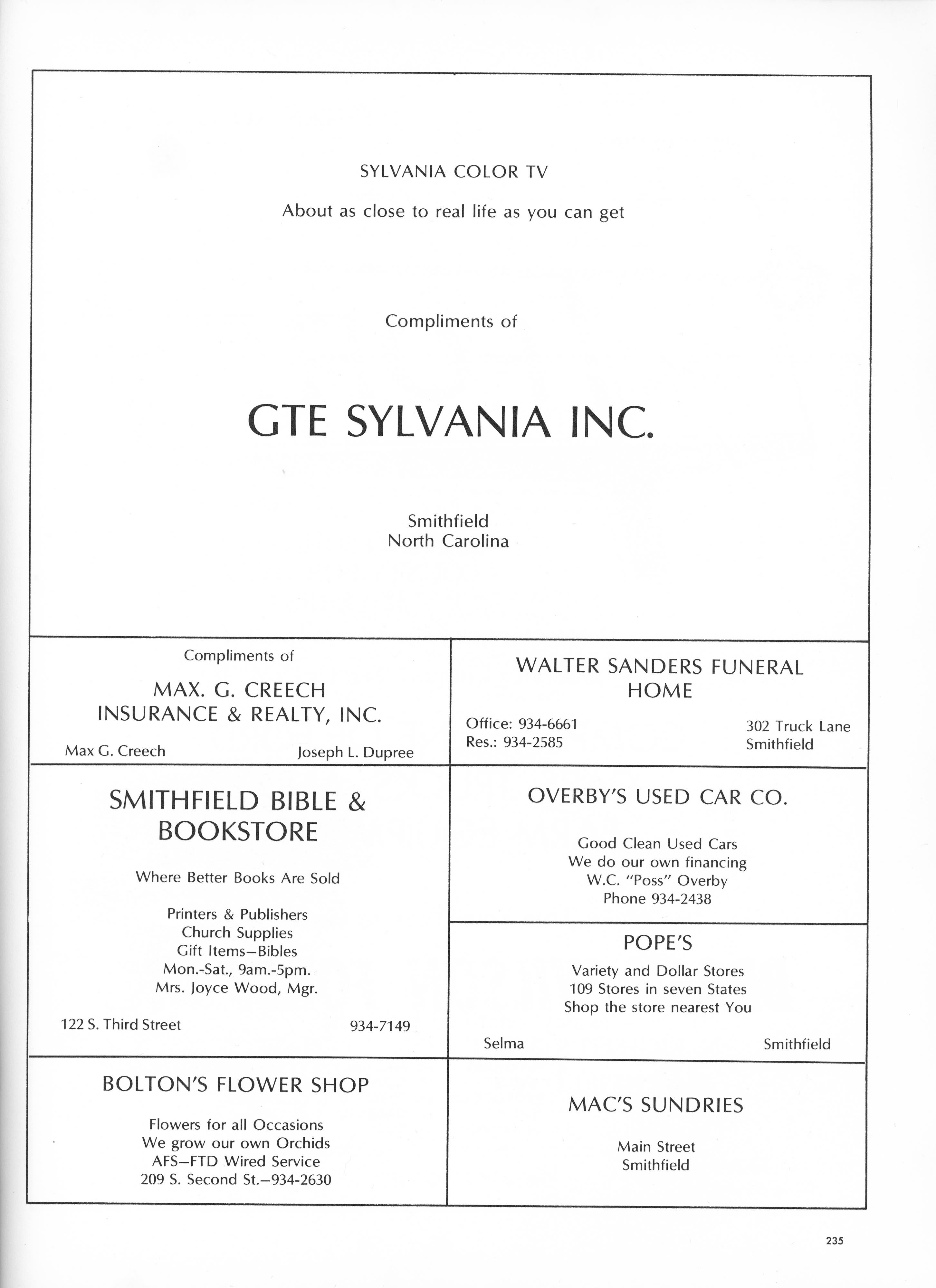 SYLVANIA COLOR TV

About as close to real life as you can get

Compliments of

GTE SYLVANIA INC.

Smithfield
North Carolina

Compliments of

MAX. G. CREECH
INSURANCE & REALTY, INC.

Max G. Creech Joseph L. Dupree

SMITHFIELD BIBLE & BOOKSTORE

Where Better Books Are Sold

Printers & Publishers
Church Supplies
Gift Items—Bibles
Mon.-Sat., 9am.-5pm.
Mrs. Joyce Wood, Mgr.

122 S. Third Street 934-7149

BOLTON'S FLOWER SHOP

Flowers for all Occasions
We grow our own Orchids
AFS—FTD Wired Service
209 S. Second St.—934-2630

WALTER SANDERS FUNERAL HOME

Office: 934-6661
Res.: 934-2585

302 Truck Lane
Smithfield

OVERBY'S USED CAR CO.

Good Clean Used Cars
We do our own financing
W.C. "Poss" Overby
Phone 934-2438

POPE'S

Variety and Dollar Stores
109 Stores in seven States
Shop the store nearest You

Selma Smithfield

MAC'S SUNDRIES

Main Street
Smithfield

235